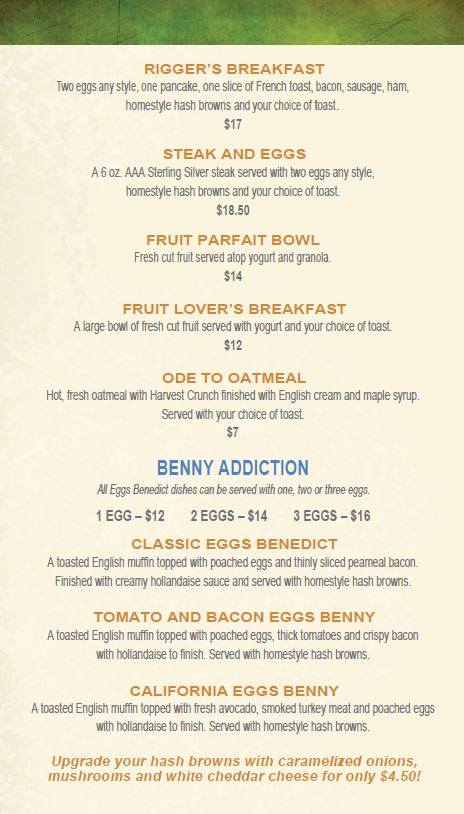 RIGGER'S BREAKFAST
Two eggs any style, one pancake, one slice of French toast, bacon, sausage, ham, homestyle hash browns and your choice of toast.
$17

STEAK AND EGGS
A 6 oz. AAA Sterling Silver steak served with two eggs any style, homestyle hash browns and your choice of toast.
$18.50

FRUIT PARFAIT BOWL
Fresh cut fruit served atop yogurt and granola.
$14

FRUIT LOVER'S BREAKFAST
A large bowl of fresh cut fruit served with yogurt and your choice of toast.
$12

ODE TO OATMEAL
Hot, fresh oatmeal with Harvest Crunch finished with English cream and maple syrup. Served with your choice of toast.
$7

BENNY ADDICTION
All Eggs Benedict dishes can be served with one, two or three eggs.

1 EGG – $12 2 EGGS – $14 3 EGGS – $16

CLASSIC EGGS BENEDICT
A toasted English muffin topped with poached eggs and thinly sliced peameal bacon. Finished with creamy hollandaise sauce and served with homestyle hash browns.

TOMATO AND BACON EGGS BENNY
A toasted English muffin topped with poached eggs, thick tomatoes and crispy bacon with hollandaise to finish. Served with homestyle hash browns.

CALIFORNIA EGGS BENNY
A toasted English muffin topped with fresh avocado, smoked turkey meat and poached eggs with hollandaise to finish. Served with homestyle hash browns.

Upgrade your hash browns with caramelized onions, mushrooms and white cheddar cheese for only $4.50!